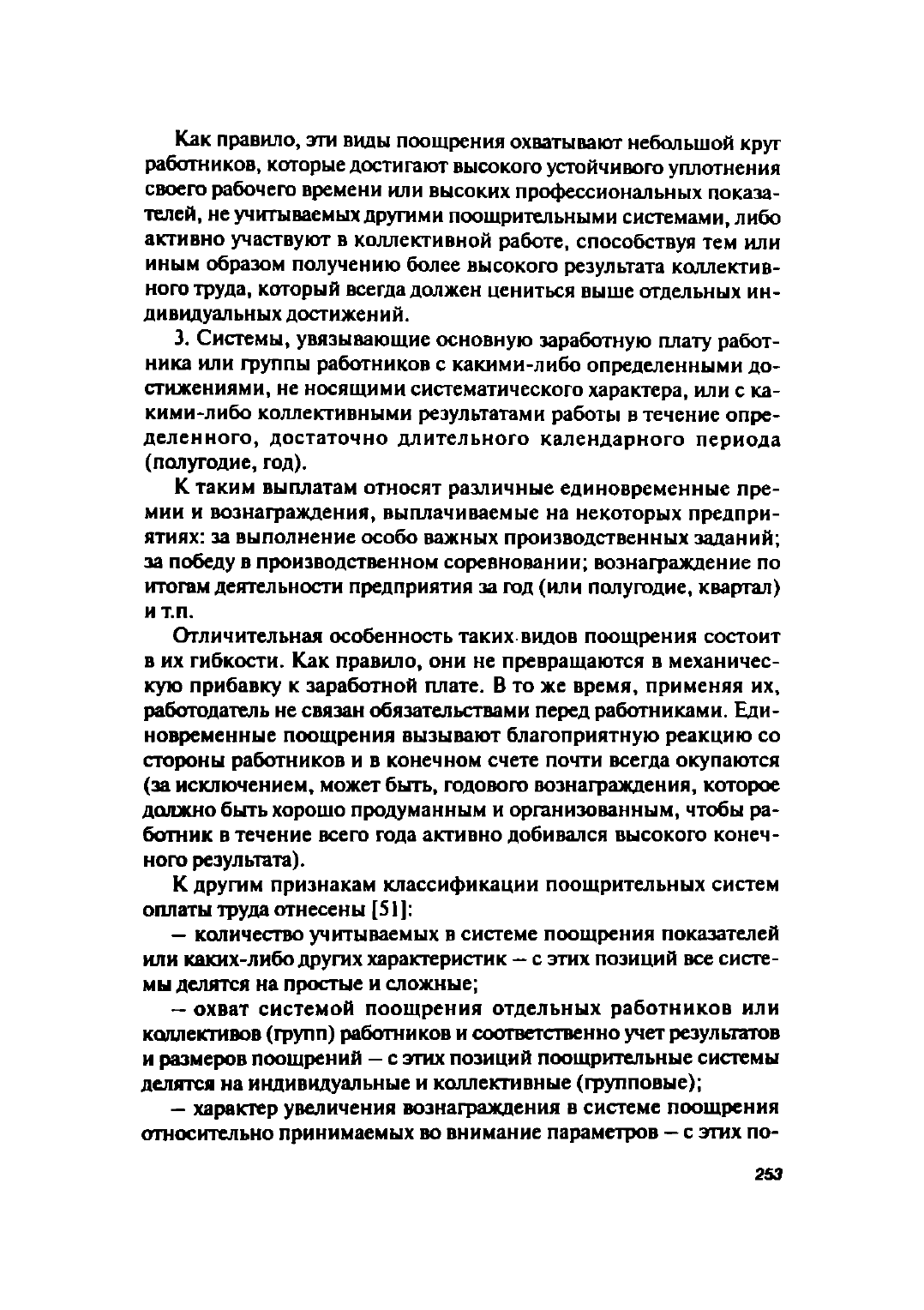 Как правило, эти виды поощрения охватывают небольшой круг работников, которые достигают высокого устойчивого уплотнения своего рабочего времени или высоких профессиональных показателей, не учитываемых другими поощрительными системами, либо активно участвуют в коллективной работе, способствуя тем или иным образом получению более высокого результата коллективного труда, который всегда должен цениться выше отдельных индивидуальных достижений.

3. Системы, увязывающие основную заработную плату работника или группы работников с какими-либо определенными достижениями, не носящими систематического характера, или с какими-либо коллективными результатами работы в течение определенного, достаточно длительного календарного периода (полугодие, год).

К таким выплатам относят различные единовременные премии и вознаграждения, выплачиваемые на некоторых предприятиях: за выполнение особо важных производственных заданий; за победу в производственном соревновании; вознаграждение по итогам деятельности предприятия за год (или полугодие, квартал) и т.п.

Отличительная особенность таких видов поощрения состоит в их гибкости. Как правило, они не превращаются в механическую прибавку к заработной плате. В то же время, применяя их, работодатель не связан обязательствами перед работниками. Единовременные поощрения вызывают благоприятную реакцию со стороны работников и в конечном счете почти всегда окупаются (за исключением, может быть, годового вознаграждения, которое должно быть хорошо продуманным и организованным, чтобы работник в течение всего года активно добивался высокого конечного результата).

К другим признакам классификации поощрительных систем оплаты труда отнесены [51]:

— количество учитываемых в системе поощрения показателей или каких-либо других характеристик — с этих позиций все системы делятся на простые и сложные;

— охват системой поощрения отдельных работников или коллективов (групп) работников и соответственно учет результатов и размеров поощрений — с этих позиций поощрительные системы делятся на индивидуальные и коллективные (групповые);

— характер увеличения вознаграждения в системе поощрения относительно принимаемых во внимание параметров — с этих по-

253